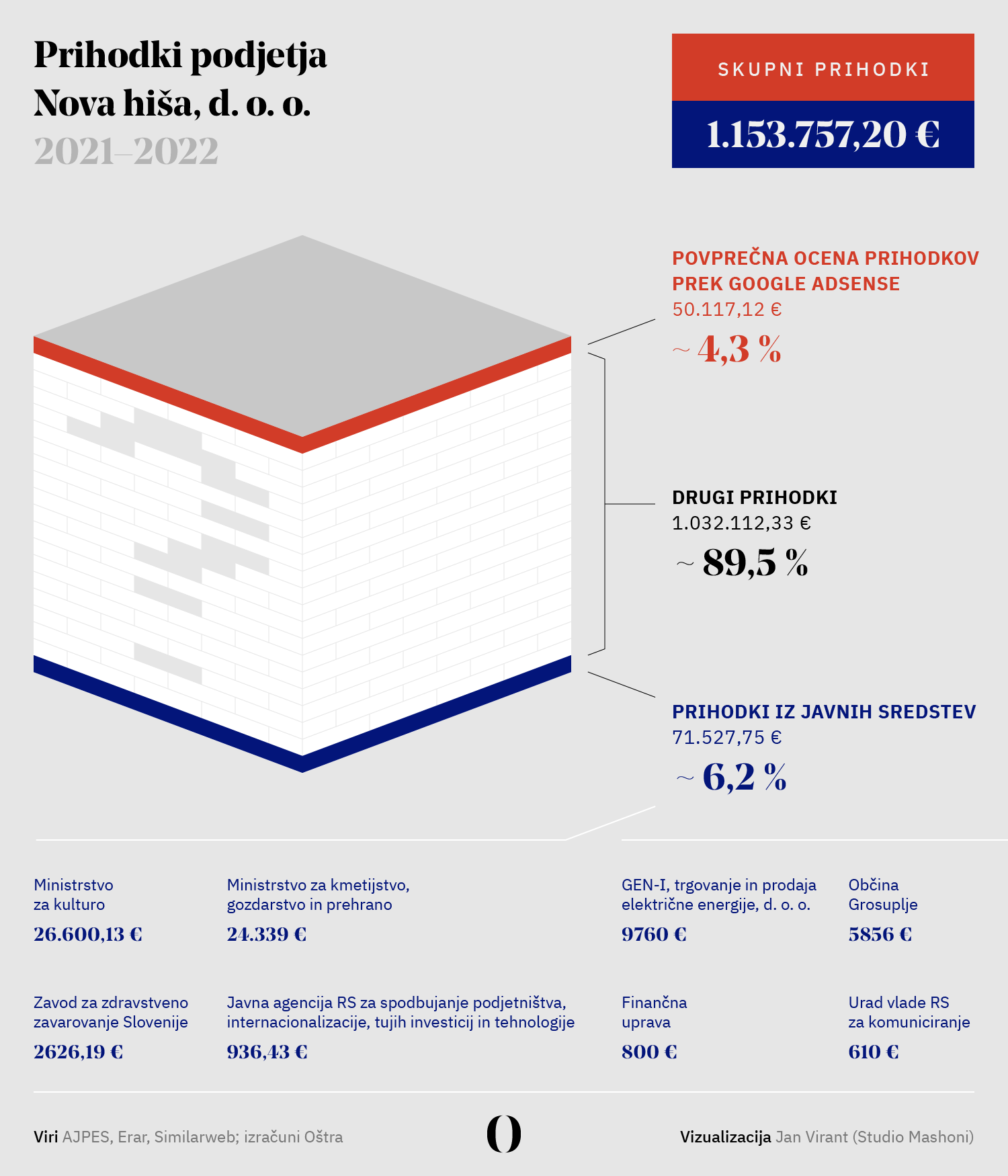 Prihodki podjetja
Nova hiša, d. o. o.
2021–2022

SKUPNI PRIHODKI
1.153.757,20 €

POVPREČNA OCENA PRIHODKOV PREK GOOGLE ADSENSE
50.117,12 €
~ 4,3 %

DRUGI PRIHODKI
1.032.112,33 €
~ 89,5 %

PRIHODKI IZ JAVNIH SREDSTEV
71.527,75 €
~ 6,2 %

Ministrstvo za kulturo
26.600,13 €

Ministrstvo za kmetijstvo, gozdarstvo in prehrano
24.339 €

GEN-I, trgovanje in prodaja električne energije, d. o. o.
9760 €

Občina Grosuplje
5856 €

Zavod za zdravstveno zavarovanje Slovenije
2626,19 €

Javna agencija RS za spodbujanje podjetništva, internacionalizacije, tujih investicij in tehnologije
936,43 €

Finančna uprava
800 €

Urad vlade RS za komuniciranje
610 €

Viri AJPES, Erar, Similarweb; izračuni Oštra

O

Vizualizacija Jan Virant (Studio Mashoni)